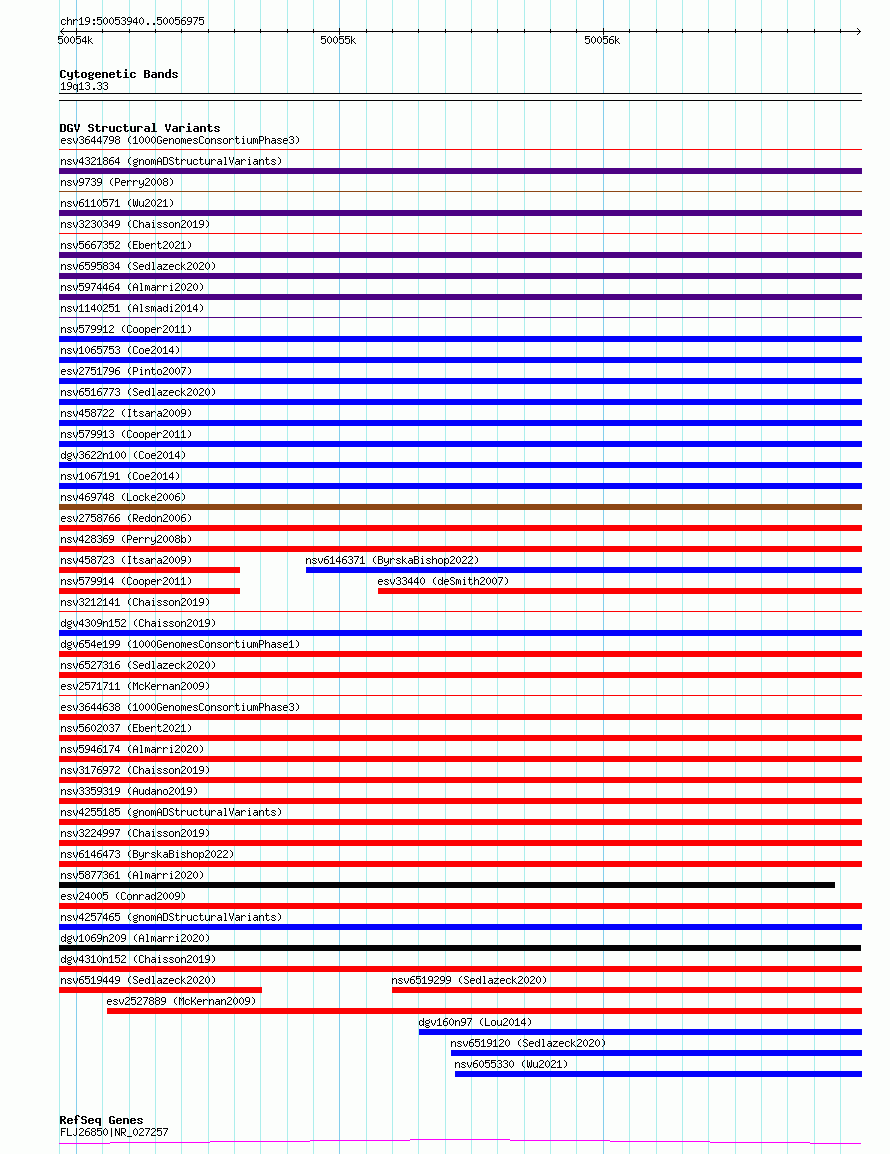 chr19:50053940..50056975

50054k

50055k

50056k

Cytogenetic Bands
19q13.33

DGV Structural Variants
esv3644798 (1000GenomesConsortiumPhase3)
nsv4321864 (gnomADStructuralVariants)
nsv9739 (Perry2008)
nsv6110571 (Wu2021)
nsv3230349 (Chaisson2019)
nsv5667352 (Ebert2021)
nsv6595834 (Sedlazeck2020)
nsv5974464 (Almarri2020)
nsv1140251 (Alsmadi2014)
nsv579912 (Cooper2011)
nsv1065753 (Coe2014)
esv2751796 (Pinto2007)
nsv6516773 (Sedlazeck2020)
nsv458722 (Itsara2009)
nsv579913 (Cooper2011)
dgv3622n100 (Coe2014)
nsv1067191 (Coe2014)
nsv469748 (Locke2006)
esv2758766 (Redon2006)
nsv428369 (Perry2008b)
nsv458723 (Itsara2009)
nsv6146371 (ByrskaBishop2022)
nsv579914 (Cooper2011)
esv33440 (deSmith2007)
nsv3212141 (Chaisson2019)
dgv4309n152 (Chaisson2019)
dgv654e199 (1000GenomesConsortiumPhase1)
nsv6527316 (Sedlazeck2020)
esv2571711 (McKernan2009)
esv3644638 (1000GenomesConsortiumPhase3)
nsv5602037 (Ebert2021)
nsv5946174 (Almarri2020)
nsv3176972 (Chaisson2019)
nsv3359319 (Audano2019)
nsv4255185 (gnomADStructuralVariants)
nsv3224997 (Chaisson2019)
nsv6146473 (ByrskaBishop2022)
nsv5877361 (Almarri2020)
esv24005 (Conrad2009)
nsv4257465 (gnomADStructuralVariants)
dgv1069n209 (Almarri2020)
dgv4310n152 (Chaisson2019)
nsv6519449 (Sedlazeck2020)
nsv6519299 (Sedlazeck2020)
esv2527889 (McKernan2009)
dgv160n97 (Lou2014)
nsv6519120 (Sedlazeck2020)
nsv6055330 (Wu2021)

RefSeq Genes
FLJ26850|NR_027257